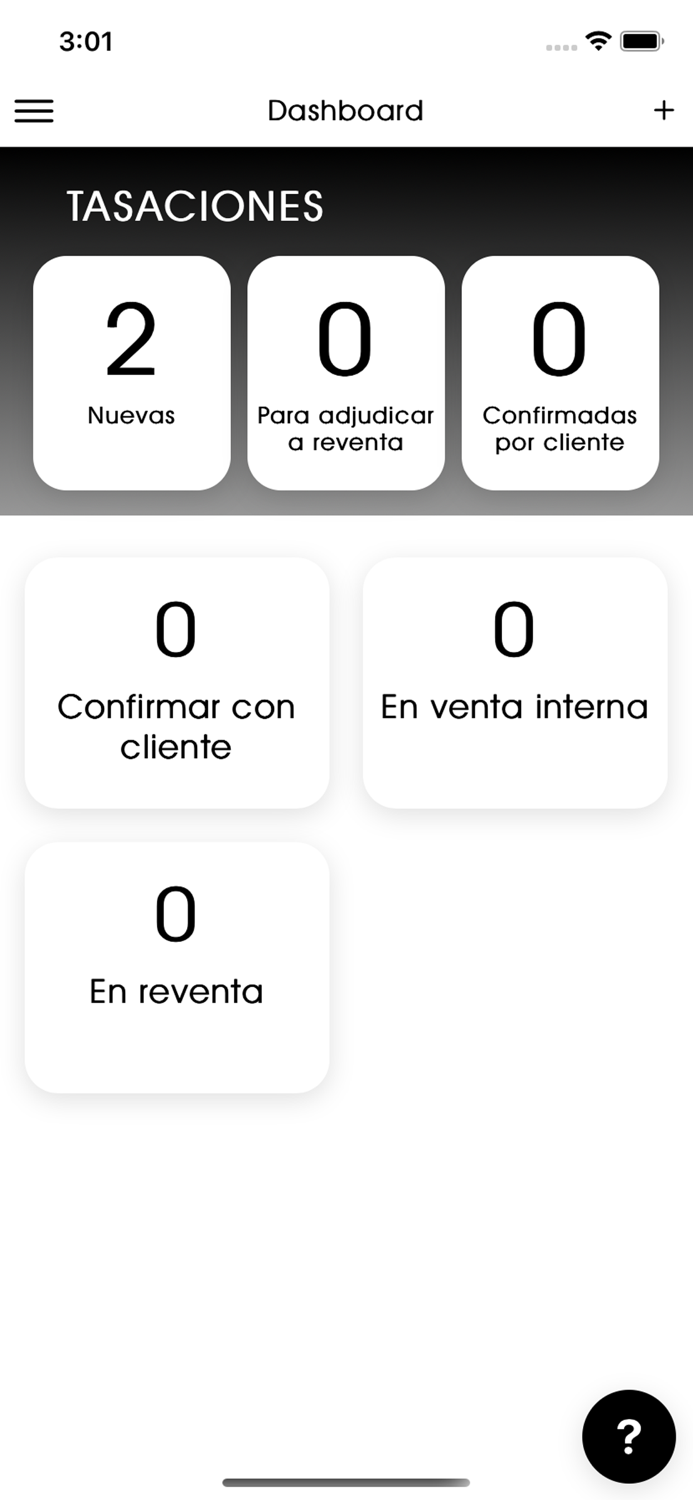 3:01

Dashboard +

TASACIONES

2
Nuevas

0
Para adjudicar a reventa

0
Confirmadas por cliente

0
Confirmar con cliente

0
En venta interna

0
En reventa

?